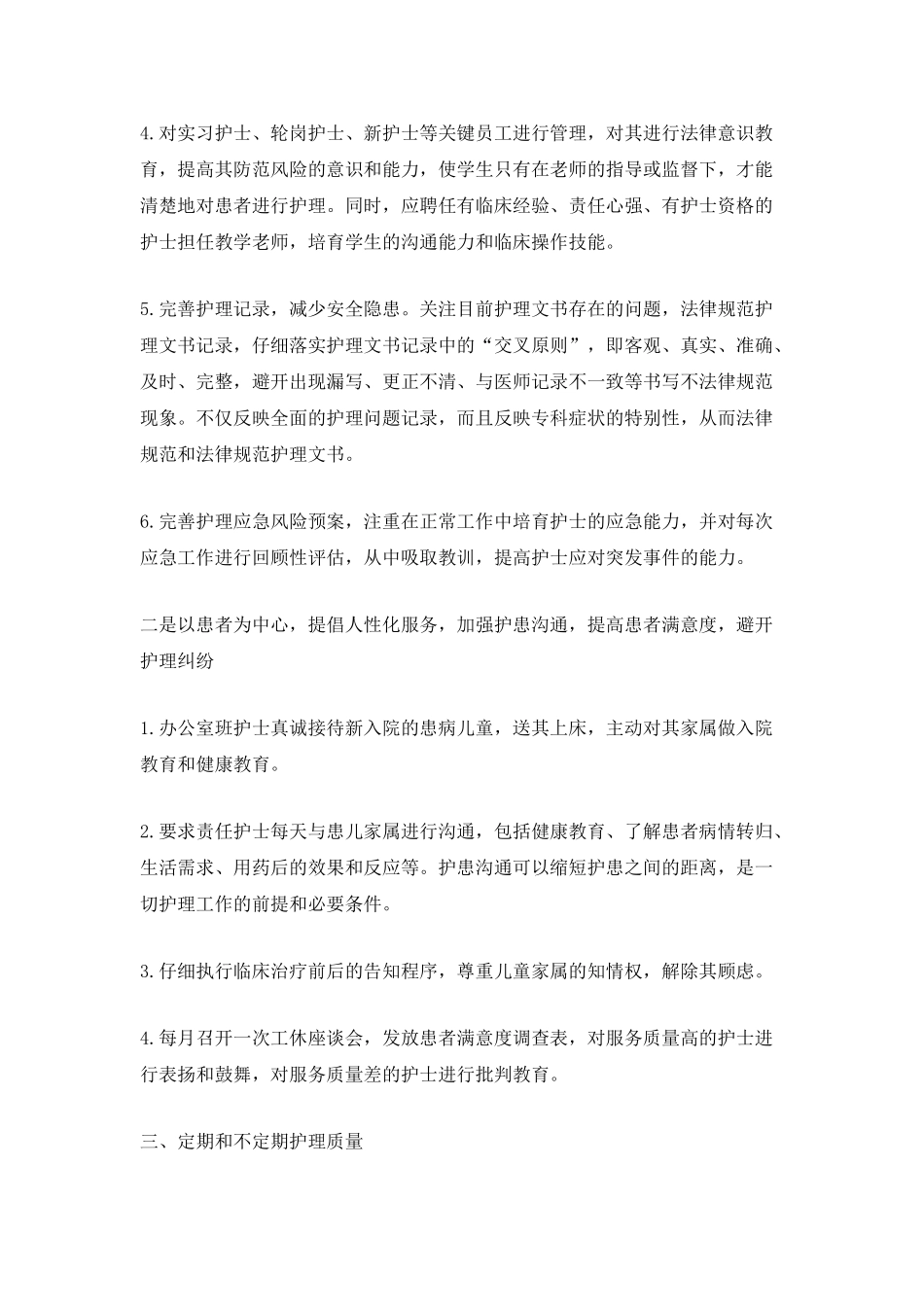 4.对实习护士、轮岗护士、新护士等关键员工进行管理，对其进行法律意识教育，提高其防范风险的意识和能力，使学生只有在老师的指导或监督下，才能清楚地对患者进行护理。同时，应聘任有临床经验、责任心强、有护士资格的护士担任教学老师，培育学生的沟通能力和临床操作技能。

5.完善护理记录，减少安全隐患。关注目前护理文书存在的问题，法律规范护理文书记录，仔细落实护理文书记录中的“交叉原则”，即客观、真实、准确、及时、完整，避开出现漏写、更正不清、与医师记录不一致等书写不法律规范现象。不仅反映全面的护理问题记录，而且反映专科症状的特别性，从而法律规范和法律规范护理文书。

6.完善护理应急风险预案，注重在正常工作中培育护士的应急能力，并对每次应急工作进行回顾性评估，从中吸取教训，提高护士应对突发事件的能力。

二是以患者为中心，提倡人性化服务，加强护患沟通，提高患者满意度，避开护理纠纷

1.办公室班护士真诚接待新入院的患病儿童，送其上床，主动对其家属做入院教育和健康教育。

2.要求责任护士每天与患儿家属进行沟通，包括健康教育、了解患者病情转归、生活需求、用药后的效果和反应等。护患沟通可以缩短护患之间的距离，是一切护理工作的前提和必要条件。

3.仔细执行临床治疗前后的告知程序，尊重儿童家属的知情权，解除其顾虑。

4.每月召开一次工休座谈会，发放患者满意度调查表，对服务质量高的护士进行表扬和鼓舞，对服务质量差的护士进行批判教育。

三、定期和不定期护理质量